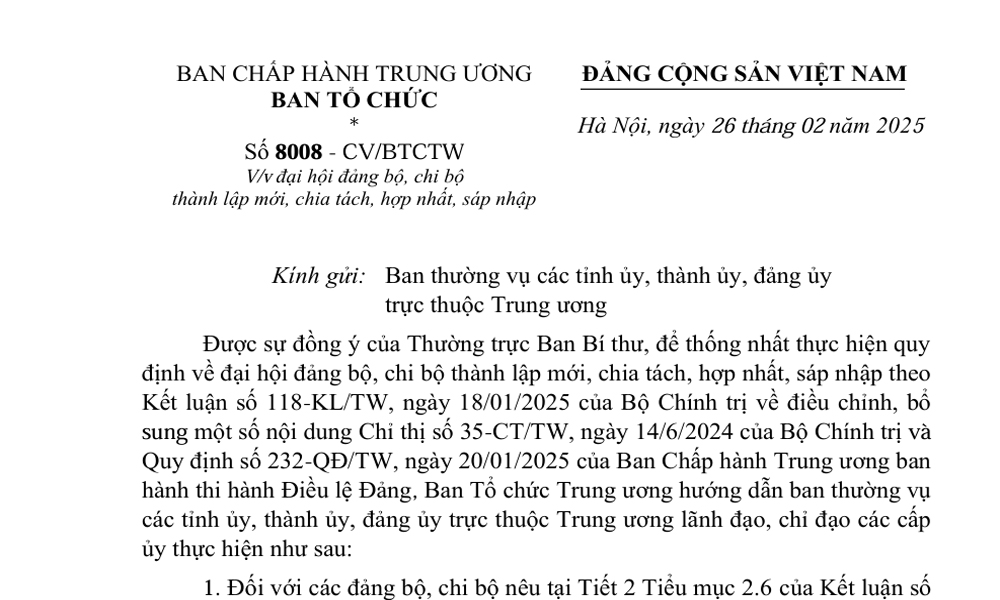 BAN CHẤP HÀNH TRUNG ƯƠNG
BAN TỔ CHỨC
*
Số 8008 - CV/BTCTW
V/v đại hội đảng bộ, chi bộ thành lập mới, chia tách, hợp nhất, sáp nhập

ĐẢNG CỘNG SẢN VIỆT NAM

Hà Nội, ngày 26 tháng 02 năm 2025

Kính gửi: Ban thường vụ các tỉnh ủy, thành ủy, đảng ủy trực thuộc Trung ương

Được sự đồng ý của Thường trực Ban Bí thư, để thống nhất thực hiện quy định về đại hội đảng bộ, chi bộ thành lập mới, chia tách, hợp nhất, sáp nhập theo Kết luận số 118-KL/TW, ngày 18/01/2025 của Bộ Chính trị về điều chỉnh, bổ sung một số nội dung Chỉ thị số 35-CT/TW, ngày 14/6/2024 của Bộ Chính trị và Quy định số 232-QĐ/TW, ngày 20/01/2025 của Ban Chấp hành Trung ương ban hành thi hành Điều lệ Đảng, Ban Tổ chức Trung ương hướng dẫn ban thường vụ các tỉnh ủy, thành ủy, đảng ủy trực thuộc Trung ương lãnh đạo, chỉ đạo các cấp ủy thực hiện như sau:

1. Đối với các đảng bộ, chi bộ nêu tại Tiết 2 Tiểu mục 2.6 của Kết luận số